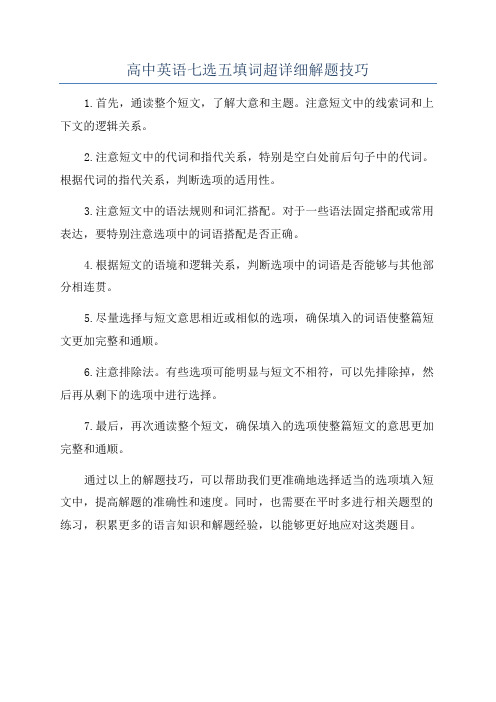 高中英语七选五填词超详细解题技巧

1.首先，通读整个短文，了解大意和主题。注意短文中的线索词和上下文的逻辑关系。

2.注意短文中的代词和指代关系，特别是空白处前后句子中的代词。根据代词的指代关系，判断选项的适用性。

3.注意短文中的语法规则和词汇搭配。对于一些语法固定搭配或常用表达，要特别注意选项中的词语搭配是否正确。

4.根据短文的语境和逻辑关系，判断选项中的词语是否能够与其他部分相连贯。

5.尽量选择与短文意思相近或相似的选项，确保填入的词语使整篇短文更加完整和通顺。

6.注意排除法。有些选项可能明显与短文不相符，可以先排除掉，然后再从剩下的选项中进行选择。

7.最后，再次通读整个短文，确保填入的选项使整篇短文的意思更加完整和通顺。

通过以上的解题技巧，可以帮助我们更准确地选择适当的选项填入短文中，提高解题的准确性和速度。同时，也需要在平时多进行相关题型的练习，积累更多的语言知识和解题经验，以能够更好地应对这类题目。